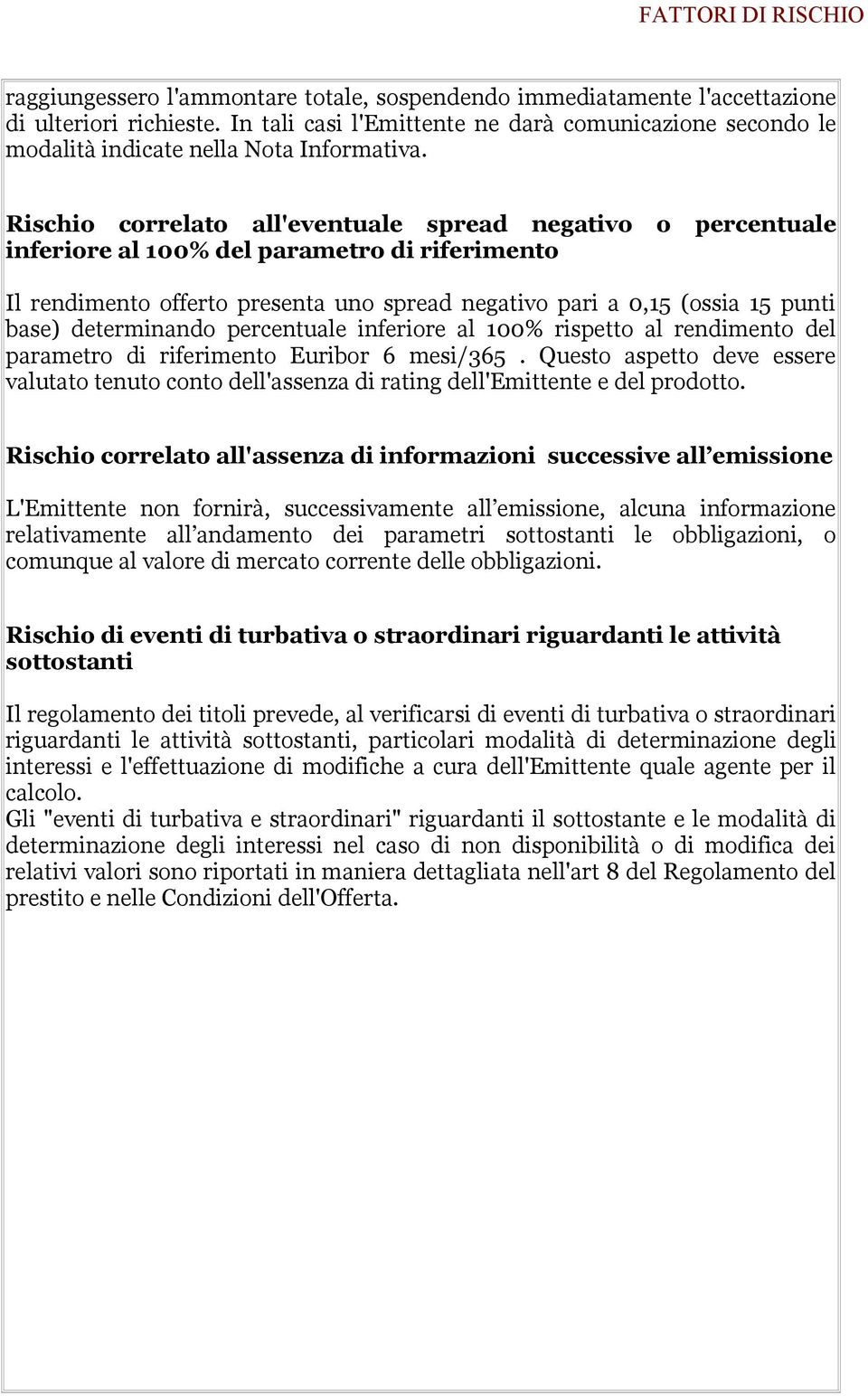 FATTORI DI RISCHIO

raggiungessero l'ammontare totale, sospendendo immediatamente l'accettazione di ulteriori richieste. In tali casi l'Emittente ne darà comunicazione secondo le modalità indicate nella Nota Informativa.

Rischio correlato all'eventuale spread negativo o percentuale inferiore al 100% del parametro di riferimento

Il rendimento offerto presenta uno spread negativo pari a 0,15 (ossia 15 punti base) determinando percentuale inferiore al 100% rispetto al rendimento del parametro di riferimento Euribor 6 mesi/365 . Questo aspetto deve essere valutato tenuto conto dell'assenza di rating dell'Emittente e del prodotto.

Rischio correlato all'assenza di informazioni successive all’emissione

L'Emittente non fornirà, successivamente all’emissione, alcuna informazione relativamente all’andamento dei parametri sottostanti le obbligazioni, o comunque al valore di mercato corrente delle obbligazioni.

Rischio di eventi di turbativa o straordinari riguardanti le attività sottostanti

Il regolamento dei titoli prevede, al verificarsi di eventi di turbativa o straordinari riguardanti le attività sottostanti, particolari modalità di determinazione degli interessi e l'effettuazione di modifiche a cura dell'Emittente quale agente per il calcolo.
Gli "eventi di turbativa e straordinari" riguardanti il sottostante e le modalità di determinazione degli interessi nel caso di non disponibilità o di modifica dei relativi valori sono riportati in maniera dettagliata nell'art 8 del Regolamento del prestito e nelle Condizioni dell'Offerta.